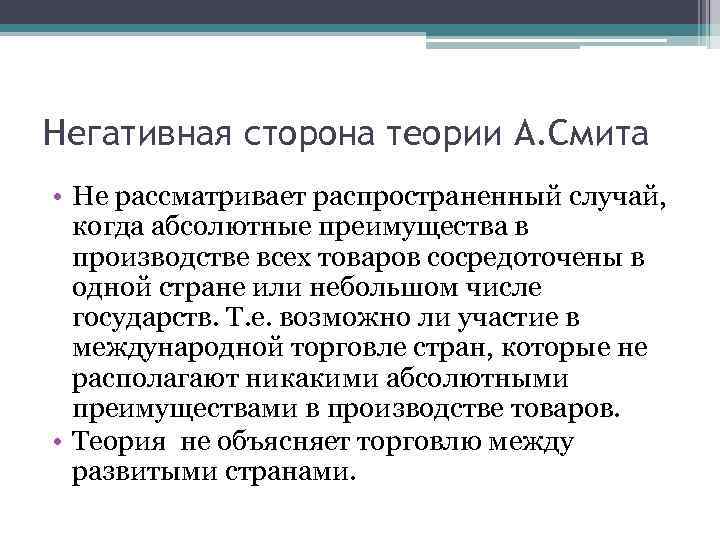 Негативная сторона теории А.Смита

• Не рассматривает распространенный случай, когда абсолютные преимущества в производстве всех товаров сосредоточены в одной стране или небольшом числе государств. Т.е. возможно ли участие в международной торговле стран, которые не располагают никакими абсолютными преимуществами в производстве товаров.
• Теория  не объясняет торговлю между развитыми странами.